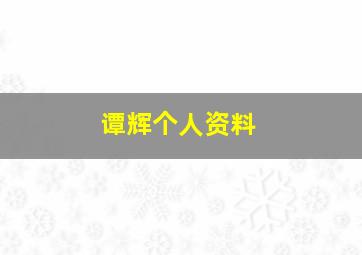 谭辉个人资料